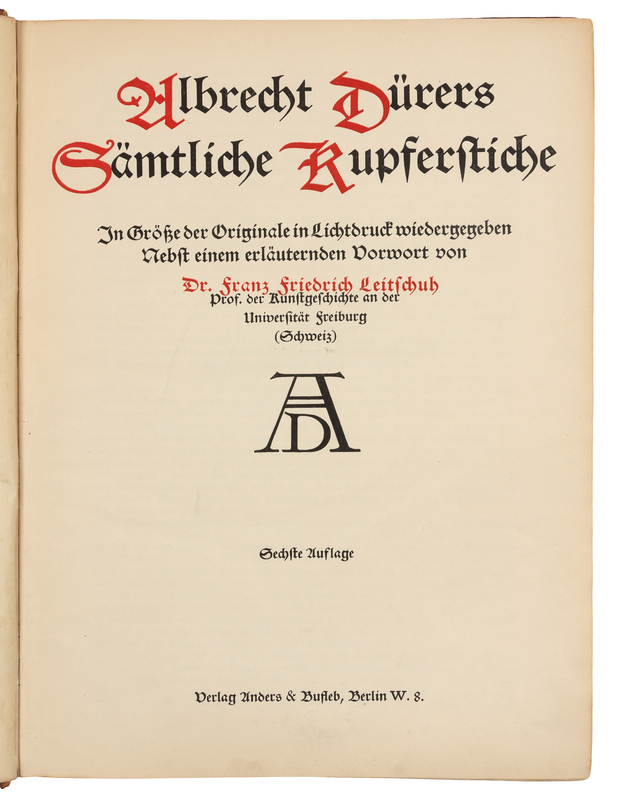 Albrecht Dürers
Sämtliche Kupferstiche

In Größe der Originale in Lichtdruck wiedergegeben
Nebst einem erläuternden Vorwort von

Dr. Franz Friedrich Leitschuh
Prof. der Kunstgeschichte an der
Universität Freiburg
(Schweiz)

AD

Sechste Auflage

Verlag Anders & Bufleb, Berlin W. 8.